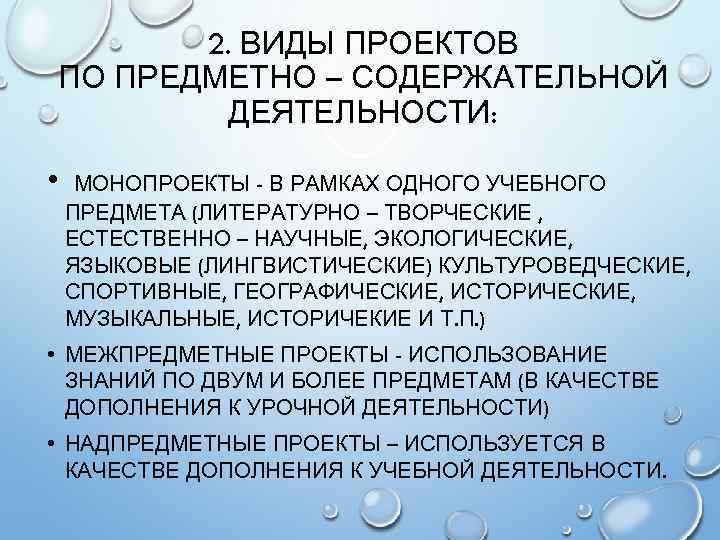 2. ВИДЫ ПРОЕКТОВ
ПО ПРЕДМЕТНО – СОДЕРЖАТЕЛЬНОЙ
ДЕЯТЕЛЬНОСТИ:

• МОНОПРОЕКТЫ - В РАМКАХ ОДНОГО УЧЕБНОГО ПРЕДМЕТА (ЛИТЕРАТУРНО – ТВОРЧЕСКИЕ , ЕСТЕСТВЕННО – НАУЧНЫЕ, ЭКОЛОГИЧЕСКИЕ, ЯЗЫКОВЫЕ (ЛИНГВИСТИЧЕСКИЕ) КУЛЬТУРОВЕДЧЕСКИЕ, СПОРТИВНЫЕ, ГЕОГРАФИЧЕСКИЕ, ИСТОРИЧЕСКИЕ, МУЗЫКАЛЬНЫЕ, ИСТОРИЧЕКИЕ И Т.П.)

• МЕЖПРЕДМЕТНЫЕ ПРОЕКТЫ - ИСПОЛЬЗОВАНИЕ ЗНАНИЙ ПО ДВУМ И БОЛЕЕ ПРЕДМЕТАМ (В КАЧЕСТВЕ ДОПОЛНЕНИЯ К УРОЧНОЙ ДЕЯТЕЛЬНОСТИ)

• НАДПРЕДМЕТНЫЕ ПРОЕКТЫ – ИСПОЛЬЗУЕТСЯ В КАЧЕСТВЕ ДОПОЛНЕНИЯ К УЧЕБНОЙ ДЕЯТЕЛЬНОСТИ.